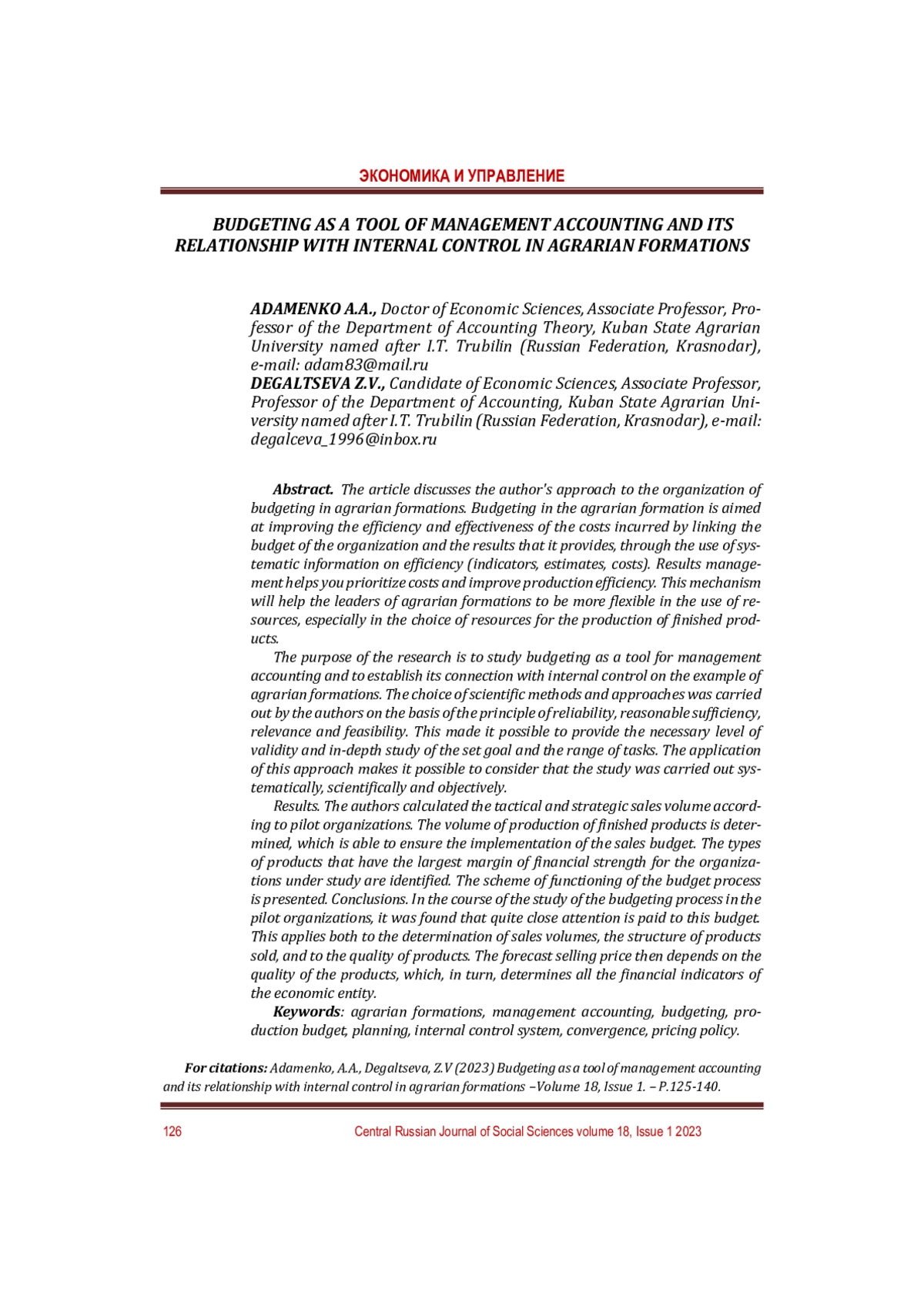 ЭКОНОМИКА И УПРАВЛЕНИЕ

BUDGETING AS A TOOL OF MANAGEMENT ACCOUNTING AND ITS RELATIONSHIP WITH INTERNAL CONTROL IN AGRARIAN FORMATIONS

ADAMENKO A.A., Doctor of Economic Sciences, Associate Professor, Professor of the Department of Accounting Theory, Kuban State Agrarian University named after I.T. Trubilin (Russian Federation, Krasnodar), e-mail: adam83@mail.ru
DEGALTSEVA Z.V., Candidate of Economic Sciences, Associate Professor, Professor of the Department of Accounting, Kuban State Agrarian University named after I.T. Trubilin (Russian Federation, Krasnodar), e-mail: degalceva_1996@inbox.ru

Abstract. The article discusses the author's approach to the organization of budgeting in agrarian formations. Budgeting in the agrarian formation is aimed at improving the efficiency and effectiveness of the costs incurred by linking the budget of the organization and the results that it provides, through the use of systematic information on efficiency (indicators, estimates, costs). Results management helps you prioritize costs and improve production efficiency. This mechanism will help the leaders of agrarian formations to be more flexible in the use of resources, especially in the choice of resources for the production of finished products.

The purpose of the research is to study budgeting as a tool for management accounting and to establish its connection with internal control on the example of agrarian formations. The choice of scientific methods and approaches was carried out by the authors on the basis of the principle of reliability, reasonable sufficiency, relevance and feasibility. This made it possible to provide the necessary level of validity and in-depth study of the set goal and the range of tasks. The application of this approach makes it possible to consider that the study was carried out systematically, scientifically and objectively.

Results. The authors calculated the tactical and strategic sales volume according to pilot organizations. The volume of production of finished products is determined, which is able to ensure the implementation of the sales budget. The types of products that have the largest margin of financial strength for the organizations under study are identified. The scheme of functioning of the budget process is presented. Conclusions. In the course of the study of the budgeting process in the pilot organizations, it was found that quite close attention is paid to this budget. This applies both to the determination of sales volumes, the structure of products sold, and to the quality of products. The forecast selling price then depends on the quality of the products, which, in turn, determines all the financial indicators of the economic entity.

Keywords: agrarian formations, management accounting, budgeting, production budget, planning, internal control system, convergence, pricing policy.

For citations: Adamenko, A.A., Degaltseva, Z.V (2023) Budgeting as a tool of management accounting and its relationship with internal control in agrarian formations –Volume 18, Issue 1. – P.125-140.

126 Central Russian Journal of Social Sciences volume 18, Issue 1 2023